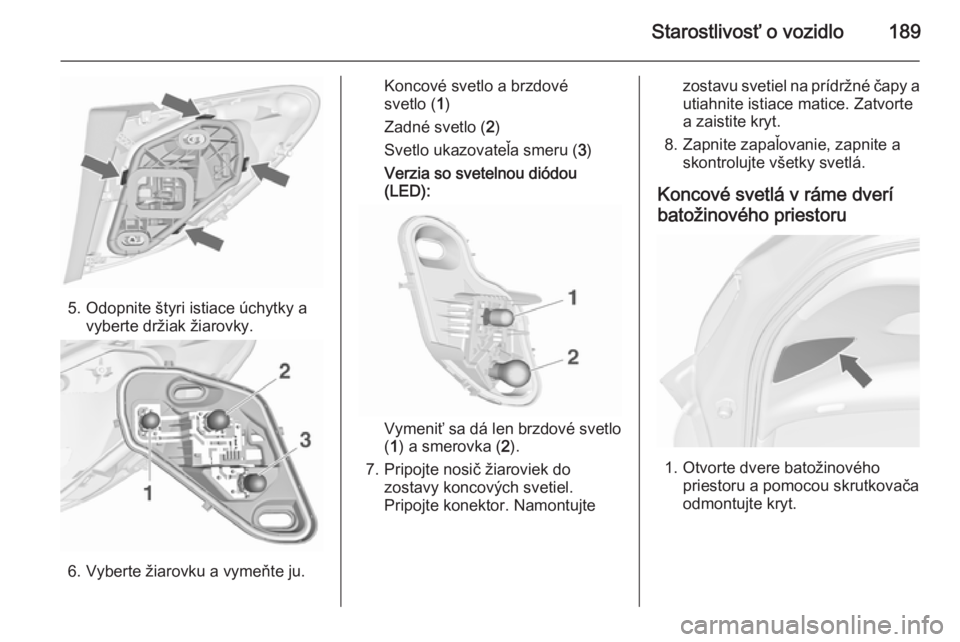 Starostlivosť o vozidlo 189

5. Odopnite štyri istiace úchytky a vyberte držiak žiarovky.

2

3

1

6. Vyberte žiarovku a vymeňte ju.

Koncové svetlo a brzdové svetlo (1)

Zadné svetlo (2)

Svetlo ukazovateľa smeru (3)

Verzia so svetelnou diódou (LED):

1

2

Vymeniť sa dá len brzdové svetlo (1) a smerovka (2).

7. Pripojte nosič žiaroviek do zostavy koncových svetiel. Pripojte konektor. Namontujte zostavu svetiel na prídržné čapy a utiahnite istiace matice. Zatvorte a zaistite kryt.

8. Zapnite zapaľovanie, zapnite a skontrolujte všetky svetlá.

Koncové svetlá v ráme dverí batožinového priestoru

1. Otvorte dvere batožinového priestoru a pomocou skrutkovača odmontujte kryt.

carmanualsonline.info